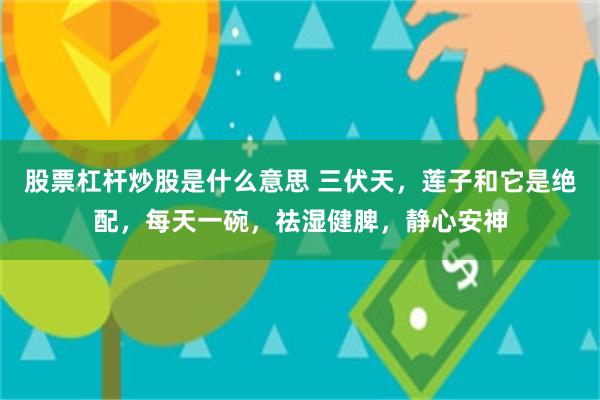 股票杠杆炒股是什么意思 三伏天，莲子和它是绝配，每天一碗，祛湿健脾，静心安神

$